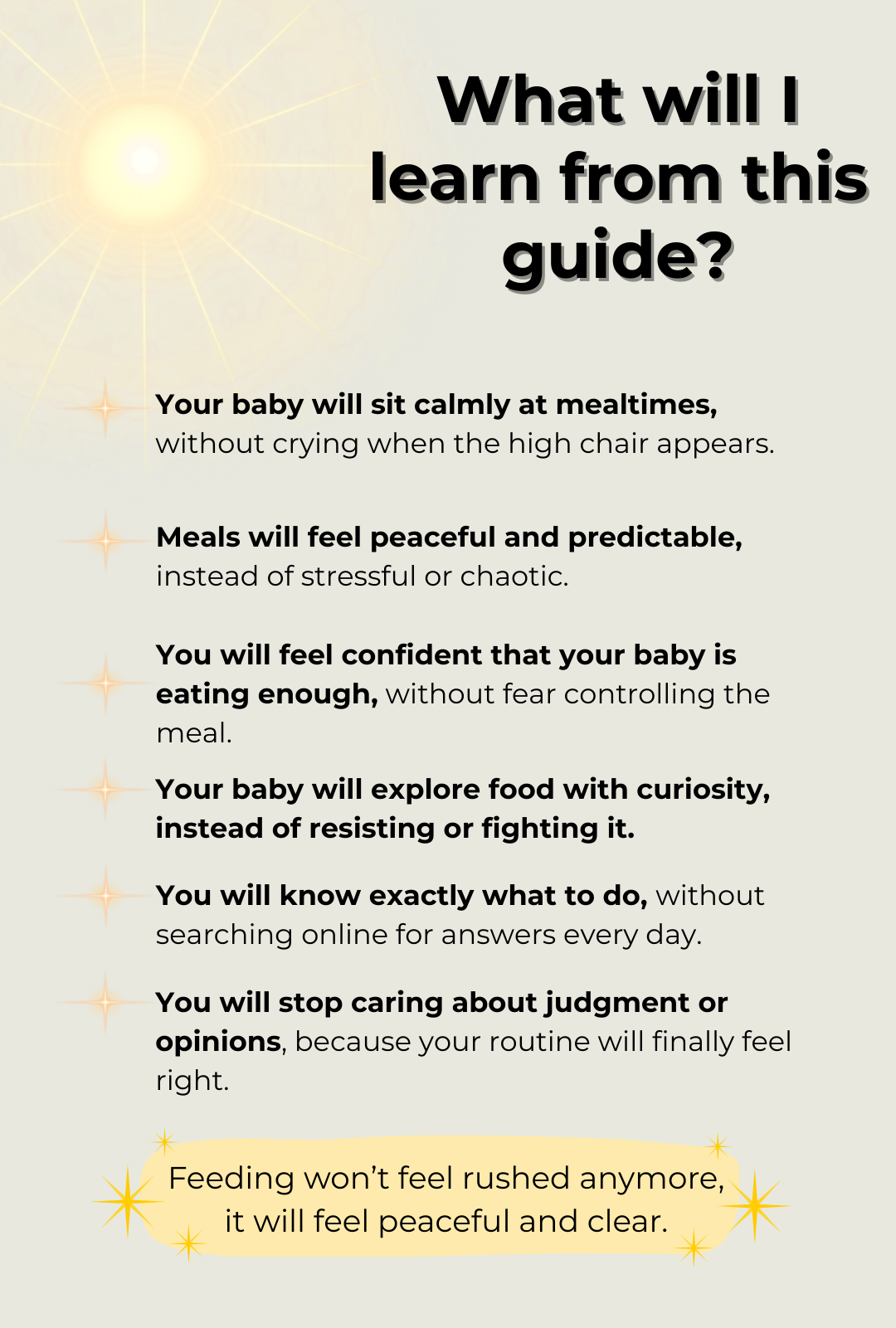 What will I learn from this guide?

Your baby will sit calmly at mealtimes, without crying when the high chair appears.

Meals will feel peaceful and predictable, instead of stressful or chaotic.

You will feel confident that your baby is eating enough, without fear controlling the meal.

Your baby will explore food with curiosity, instead of resisting or fighting it.

You will know exactly what to do, without searching online for answers every day.

You will stop caring about judgment or opinions, because your routine will finally feel right.

Feeding won't feel rushed anymore, it will feel peaceful and clear.